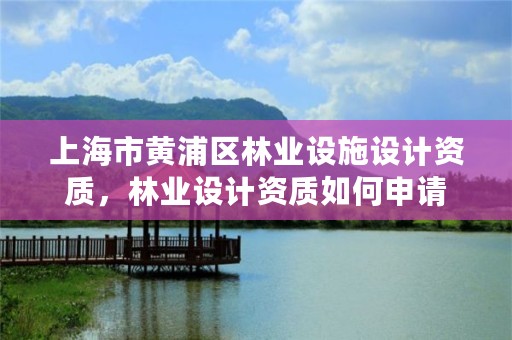 上海市黄浦区林业设施设计资质，林业设计资质如何申请